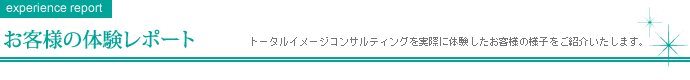 experience report

お客様の体験レポート

トータルイメージコンサルティングを実際に体験したお客様の様子をご紹介いたします。